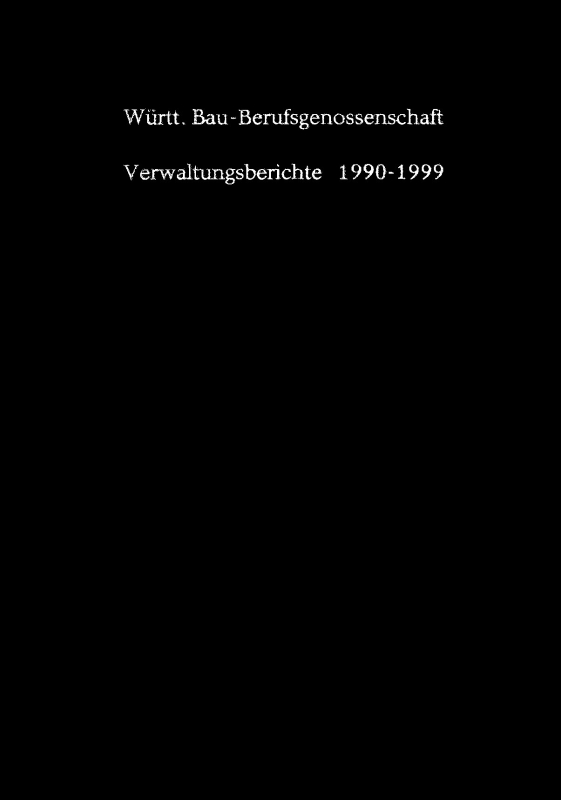 Württ. Bau-Berufsgenossenschaft

Verwaltungsberichte 1990-1999